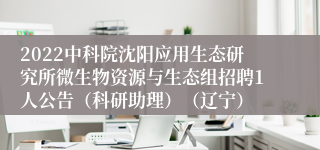 2022中科院沈阳应用生态研究所微生物资源与生态组招聘1人公告（科研助理）（辽宁）